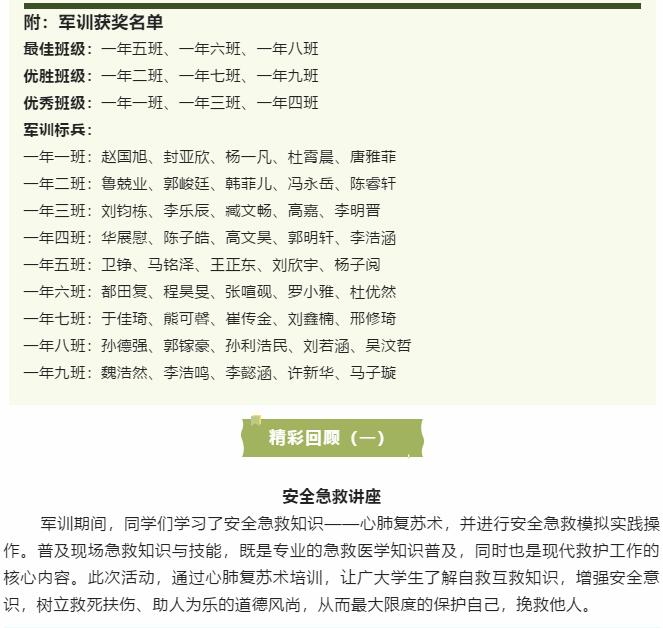 附：军训获奖名单

最佳班级：一年五班、一年六班、一年八班

优胜班级：一年二班、一年七班、一年九班

优秀班级：一年一班、一年三班、一年四班

军训标兵：

一年一班：赵国旭、封亚欣、杨一凡、杜霄晨、唐雅菲

一年二班：鲁兢业、郭峻廷、韩菲儿、冯永岳、陈睿轩

一年三班：刘钧栋、李乐辰、臧文畅、高嘉、李明晋

一年四班：华展慰、陈子皓、高文昊、郭明轩、李浩涵

一年五班：卫铮、马铭泽、王正东、刘欣宇、杨子阅

一年六班：都田复、程昊旻、张喧砚、罗小雅、杜优然

一年七班：于佳琦、熊可馨、崔传金、刘鑫楠、邢修琦

一年八班：孙德强、郭镓豪、孙利浩民、刘若涵、吴汶哲

一年九班：魏浩然、李浩鸣、李懿涵、许新华、马子璇

精彩回顾（一）

安全急救讲座

军训期间，同学们学习了安全急救知识——心肺复苏术，并进行安全急救模拟实践操作。普及现场急救知识与技能，既是专业的急救医学知识普及，同时也是现代救护工作的核心内容。此次活动，通过心肺复苏术培训，让广大学生了解自救互救知识，增强安全意识，树立救死扶伤、助人为乐的道德风尚，从而最大限度的保护自己，挽救他人。